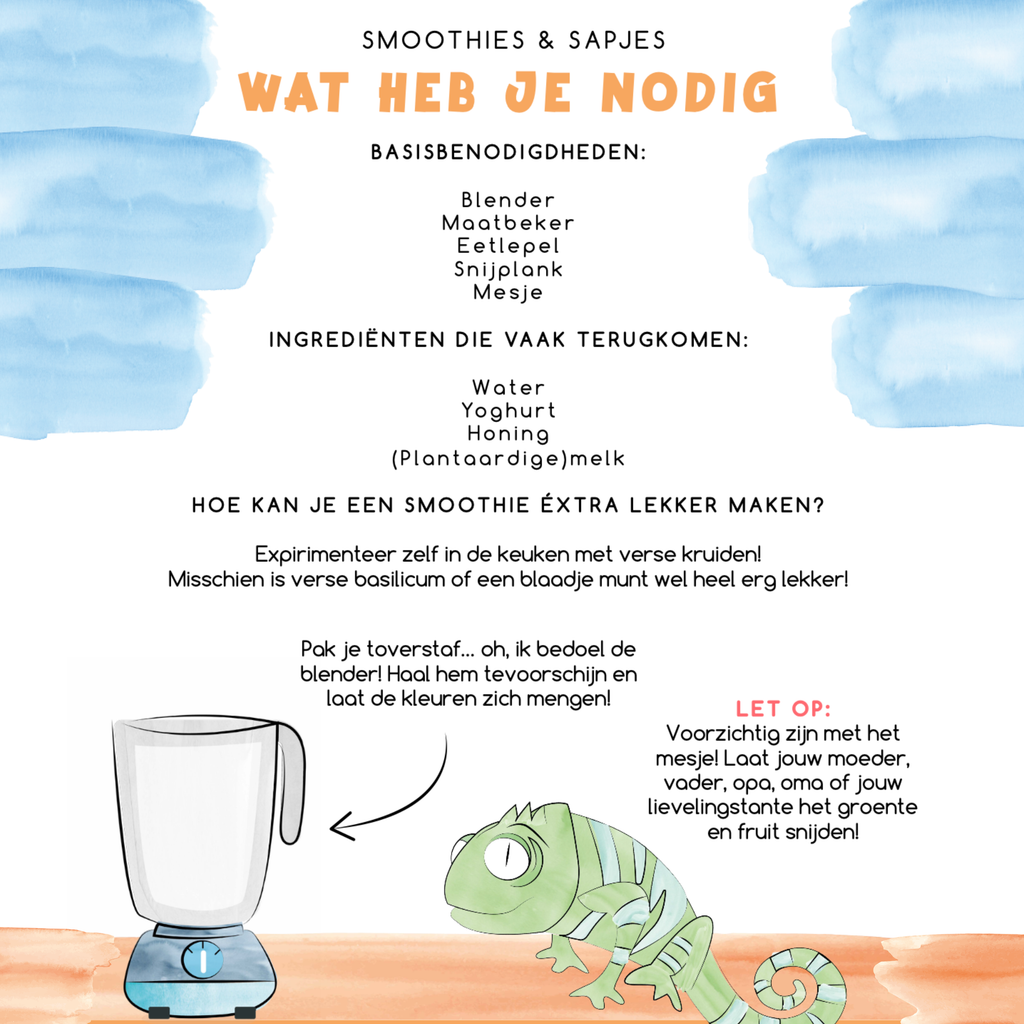 SMOOTHIES & SAPJES

WAT HEB JE NODIG

BASISBENODIGDHEDEN:

Blender
Maatbeker
Eetlepel
Snijplank
Mesje

INGREDIËNTEN DIE VAAK TERUGKOMEN:

Water
Yoghurt
Honing
(Plantaardige)melk

HOE KAN JE EEN SMOOTHIE ÉXTRA LEKKER MAKEN?

Expirimenteer zelf in de keuken met verse kruiden! Misschien is verse basilicum of een blaadje munt wel heel erg lekker!

Pak je toverstaf... oh, ik bedoel de blender! Haal hem tevoorschijn en laat de kleuren zich mengen!

LET OP:
Voorzichtig zijn met het mesje! Laat jouw moeder, vader, opa, oma of jouw lievelingstante het groente en fruit snijden!